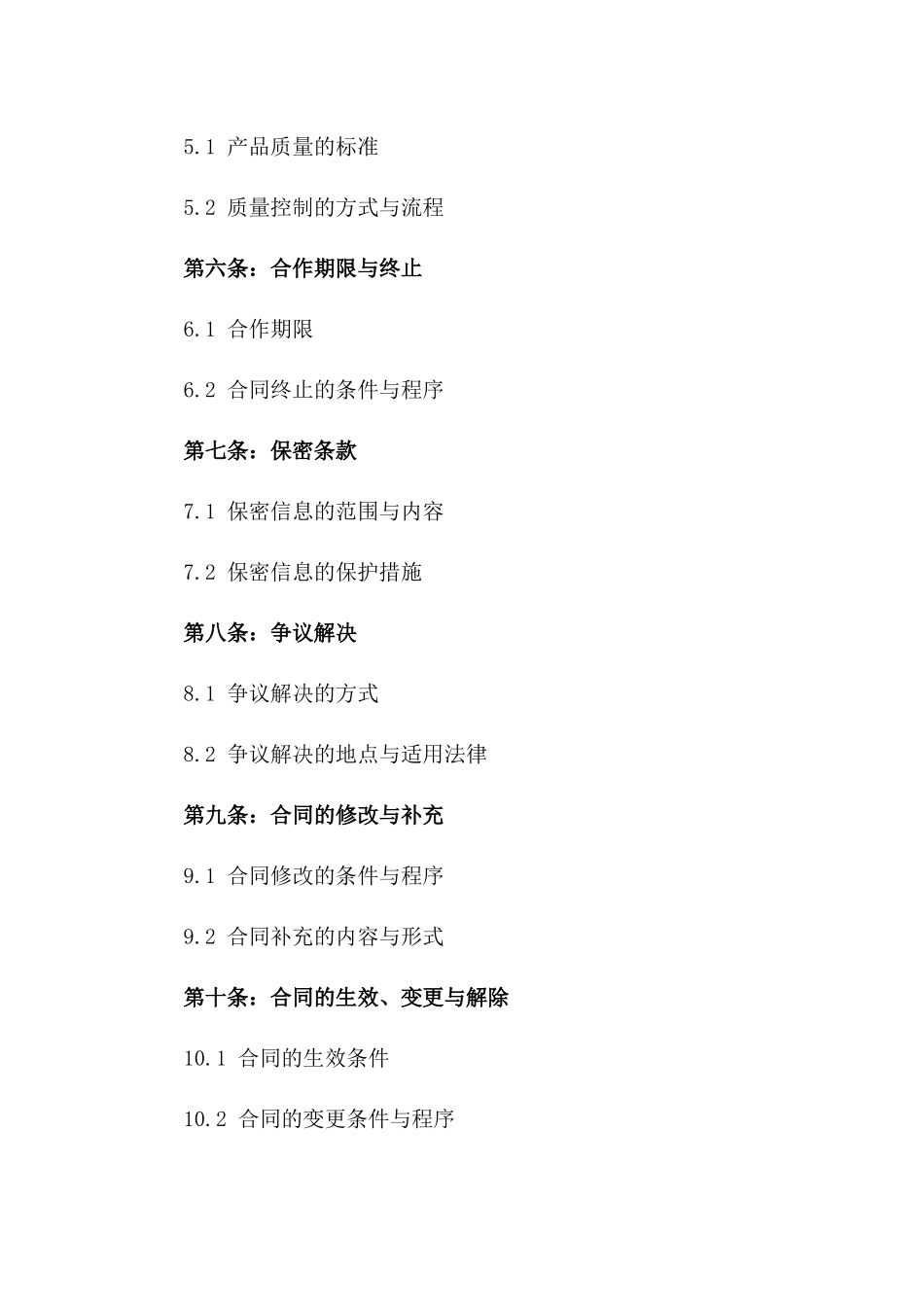 5.1 产品质量的标准

5.2 质量控制的方式与流程

第六条：合作期限与终止

6.1 合作期限

6.2 合同终止的条件与程序

第七条：保密条款

7.1 保密信息的范围与内容

7.2 保密信息的保护措施

第八条：争议解决

8.1 争议解决的方式

8.2 争议解决的地点与适用法律

第九条：合同的修改与补充

9.1 合同修改的条件与程序

9.2 合同补充的内容与形式

第十条：合同的生效、变更与解除

10.1 合同的生效条件

10.2 合同的变更条件与程序